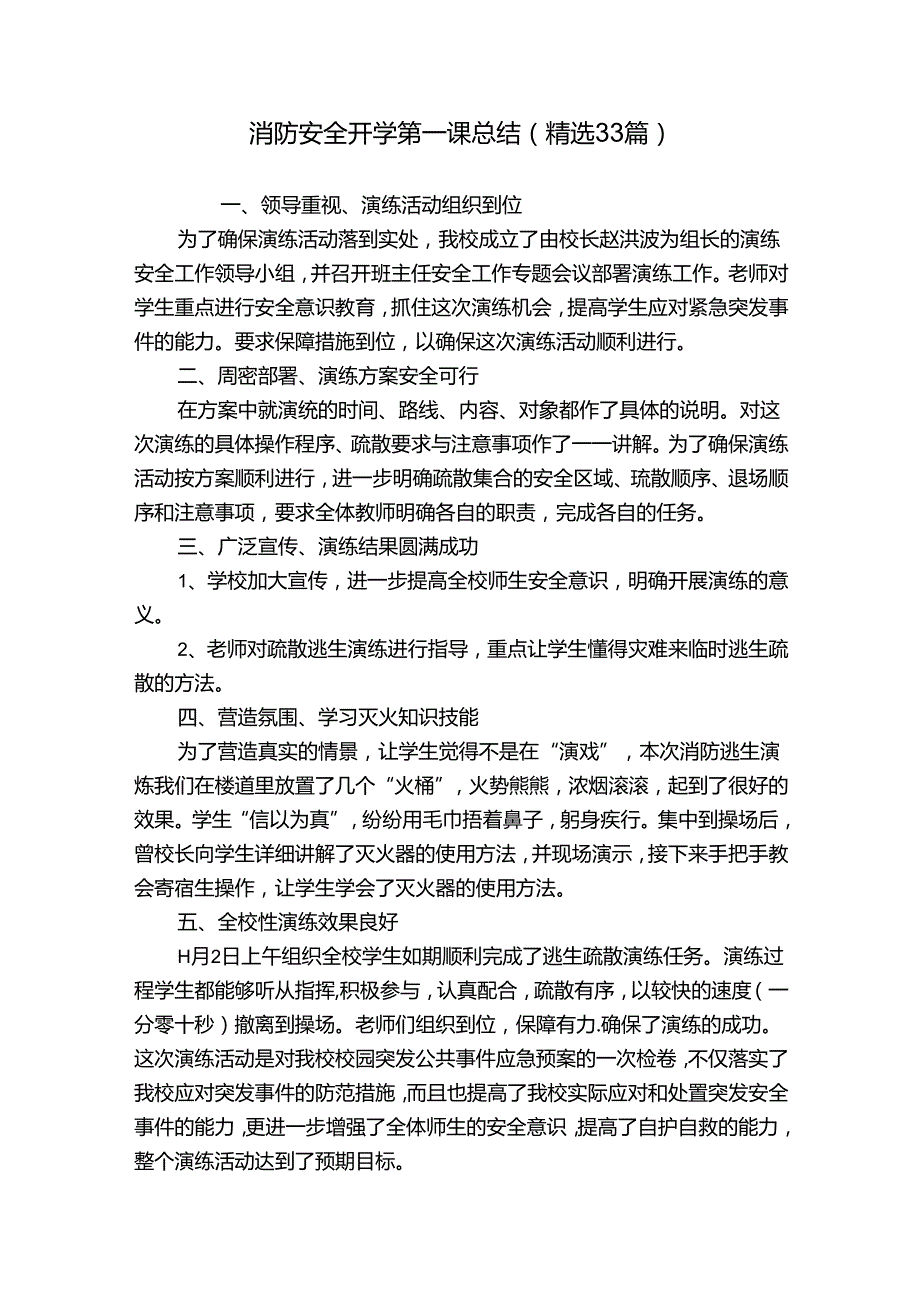 消防安全开学第一课总结（精选33篇）

一、领导重视、演练活动组织到位

为了确保演练活动落到实处，我校成立了由校长赵洪波为组长的演练安全工作领导小组，并召开班主任安全工作专题会议部署演练工作。老师对学生重点进行安全意识教育，抓住这次演练机会，提高学生应对紧急突发事件的能力。要求保障措施到位，以确保这次演练活动顺利进行。

二、周密部署、演练方案安全可行

在方案中就演统的时间、路线、内容、对象都作了具体的说明。对这次演练的具体操作程序、疏散要求与注意事项作了一一讲解。为了确保演练活动按方案顺利进行，进一步明确疏散集合的安全区域、琉散顺序、退场顺序和注意事项，要求全体教师明确各自的职责，完成各自的任务。

三、广泛宣传、演练结果圆满成功

1、学校加大宣传，进一步提高全校师生安全意识，明确开展演练的意义。

2、老师对疏散逃生演练进行指导，重点让学生懂得灾难来临时逃生疏散的方法。

四、营造氛围、学习灭火知识技能

为了营造真实的情景，让学生觉得不是在“演戏”，本次消防逃生演炼我们在楼道里放置了几个“火桶”，火势熊熊，浓烟滚滚，起到了很好的效果。学生“信以为真”，纷纷用毛巾捂着鼻子，躬身疾行。集中到操场后，曾校长向学生详细讲解了灭火器的使用方法，并现场演示，接下来手把手教会寄宿生操作，让学生学会了灭火器的使用方法。

五、全校性演练效果良好

H月2日上午组织全校学生如期顺利完成了逃生疏散演练任务。演练过程学生都能够听从指挥,积极参与，认真配合，疏散有序，以较快的速度（一分零十秒）撤离到操场。老师们组织到位，保障有力.确保了演练的成功。这次演练活动是对我校校园突发公共事件应急预案的一次检卷，不仅落实了我校应对突发事件的防范措施，而且也提高了我校实际应对和处置突发安全事件的能力，更进一步增强了全体师生的安全意识，提高了自护自救的能力，整个演练活动达到了预期目标。